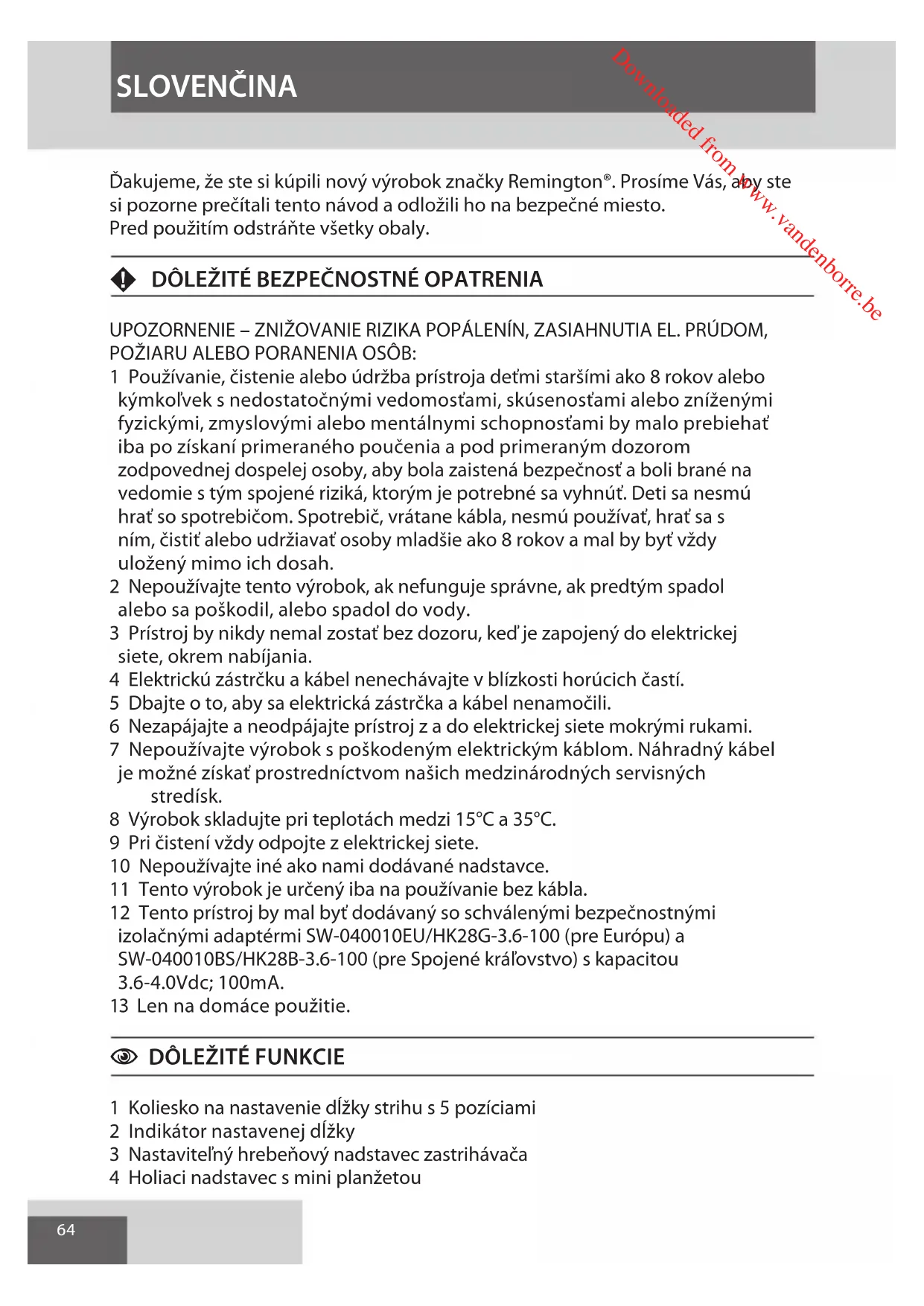 SLOVENČINA

Downloaded from www.vandenborre.be

Ďakujeme, že ste si kúpili nový výrobok značky Remington®. Prosíme Vás, aby ste si pozorne prečítali tento návod a odložili ho na bezpečné miesto.
Pred použitím odstráňte všetky obaly.

DÔLEŽITÉ BEZPEČNOSTNÉ OPATRENIA

UPOZORNENIE – ZNIŽOVANIE RIZIKA POPÁLENÍN, ZASIAHNUTIA EL. PRÚDOM, POŽIARU ALEBO PORANENIA OSÔB:
1 Používanie, čistenie alebo údržba prístroja deťmi staršími ako 8 rokov alebo kýmkoľvek s nedostatočnými vedomosťami, skúsenosťami alebo zníženými fyzickými, zmyslovými alebo mentálnymi schopnosťami by malo prebiehať iba po získaní primeraného poučenia a pod primeraným dozorom zodpovednej dospelej osoby, aby bola zaistená bezpečnosť a boli brané na vedomie s tým spojené riziká, ktorým je potrebné sa vyhnúť. Deti sa nesmú hrať so spotrebičom. Spotrebič, vrátane kábla, nesmú používať, hrať sa s ním, čistiť alebo udržiavať osoby mladšie ako 8 rokov a mal by byť vždy uložený mimo ich dosah.
2 Nepoužívajte tento výrobok, ak nefunguje správne, ak predtým spadol alebo sa poškodil, alebo spadol do vody.
3 Prístroj by nikdy nemal zostať bez dozoru, keď je zapojený do elektrickej siete, okrem nabíjania.
4 Elektrickú zástrčku a kábel nenechávajte v blízkosti horúcich častí.
5 Dbajte o to, aby sa elektrická zástrčka a kábel nenamočili.
6 Nezapájajte a neodpájajte prístroj z a do elektrickej siete mokrými rukami.
7 Nepoužívajte výrobok s poškodeným elektrickým káblom. Náhradný kábel je možné získať prostredníctvom našich medzinárodných servisných stredísk.
8 Výrobok skladujte pri teplotách medzi 15°C a 35°C.
9 Pri čistení vždy odpojte z elektrickej siete.
10 Nepoužívajte iné ako nami dodávané nadstavce.
11 Tento výrobok je určený iba na používanie bez kábla.
12 Tento prístroj by mal byť dodávaný so schválenými bezpečnostnými izolačnými adaptérmi SW-040010EU/HK28G-3.6-100 (pre Európu) a SW-040010BS/HK28B-3.6-100 (pre Spojené kráľovstvo) s kapacitou 3.6-4.0Vdc; 100mA.
13 Len na domáce použitie.

DÔLEŽITÉ FUNKCIE

1 Koliesko na nastavenie dĺžky strihu s 5 pozíciami
2 Indikátor nastavenej dĺžky
3 Nastaviteľný hrebeňový nadstavec zastrihávača
4 Holiaci nadstavec s mini planžetou

64